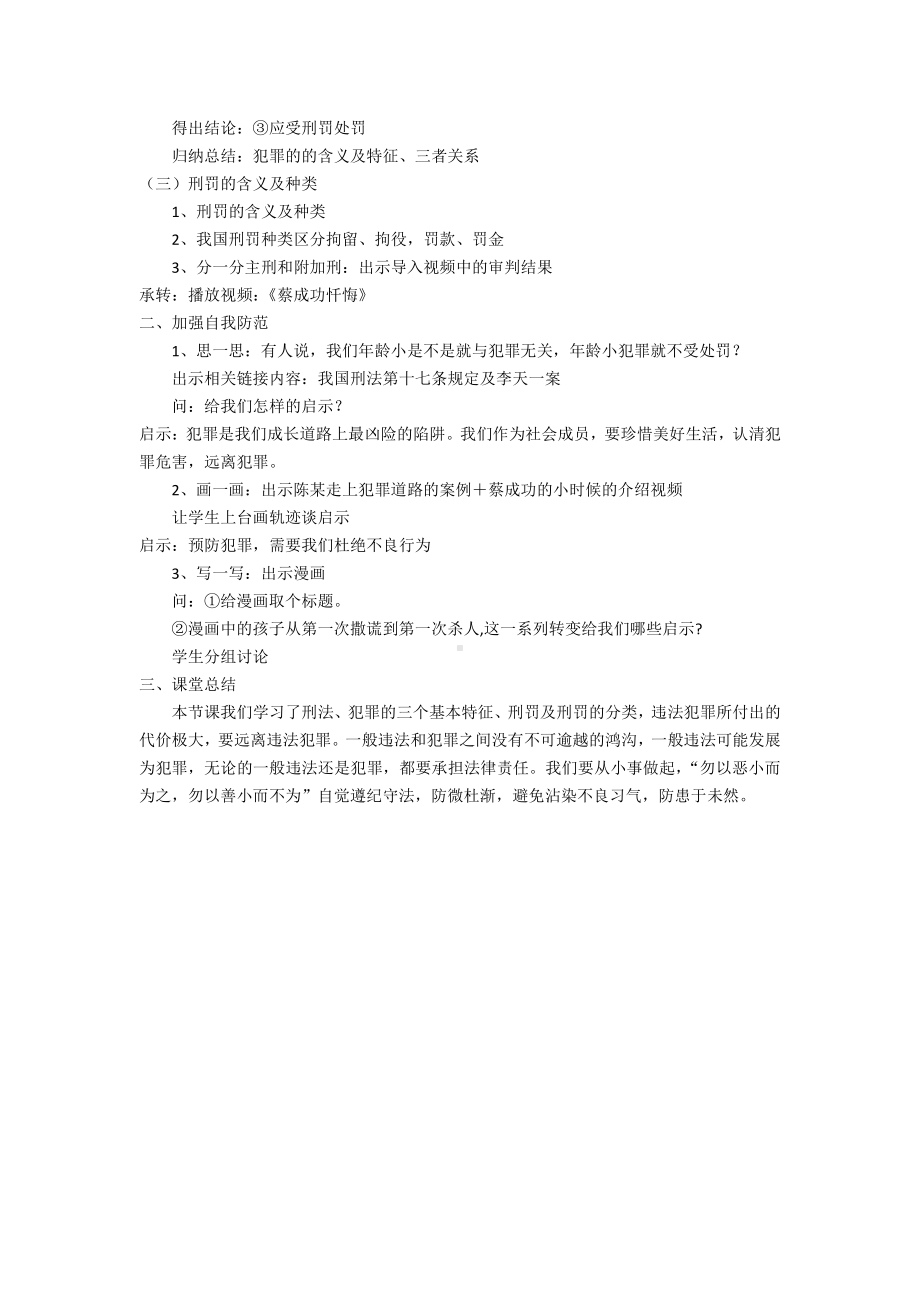 得出结论：③应受刑罚处罚

归纳总结：犯罪的的含义及特征、三者关系

（三）刑罚的含义及种类

1、刑罚的含义及种类

2、我国刑罚种类区分拘留、拘役，罚款、罚金

3、分一分主刑和附加刑：出示导入视频中的审判结果

承转：播放视频：《蔡成功忏悔》

二、加强自我防范

1、思一思：有人说，我们年龄小是不是就与犯罪无关，年龄小犯罪就不受处罚？

出示相关链接内容：我国刑法第十七条规定及李天一案

问：给我们怎样的启示？

启示：犯罪是我们成长道路上最凶险的陷阱。我们作为社会成员，要珍惜美好生活，认清犯罪危害，远离犯罪。

2、画一画：出示陈某走上犯罪道路的案例＋蔡成功的小时候的介绍视频

让学生上台画轨迹谈启示

启示：预防犯罪，需要我们杜绝不良行为

3、写一写：出示漫画

问：①给漫画取个标题。

②漫画中的孩子从第一次撒谎到第一次杀人,这一系列转变给我们哪些启示?

学生分组讨论

三、课堂总结

本节课我们学习了刑法、犯罪的三个基本特征、刑罚及刑罚的分类，违法犯罪所付出的代价极大，要远离违法犯罪。一般违法和犯罪之间没有不可逾越的鸿沟，一般违法可能发展为犯罪，无论的一般违法还是犯罪，都要承担法律责任。我们要从小事做起，“勿以恶小而为之，勿以善小而不为”自觉遵纪守法，防微杜渐，避免沾染不良习气，防患于未然。